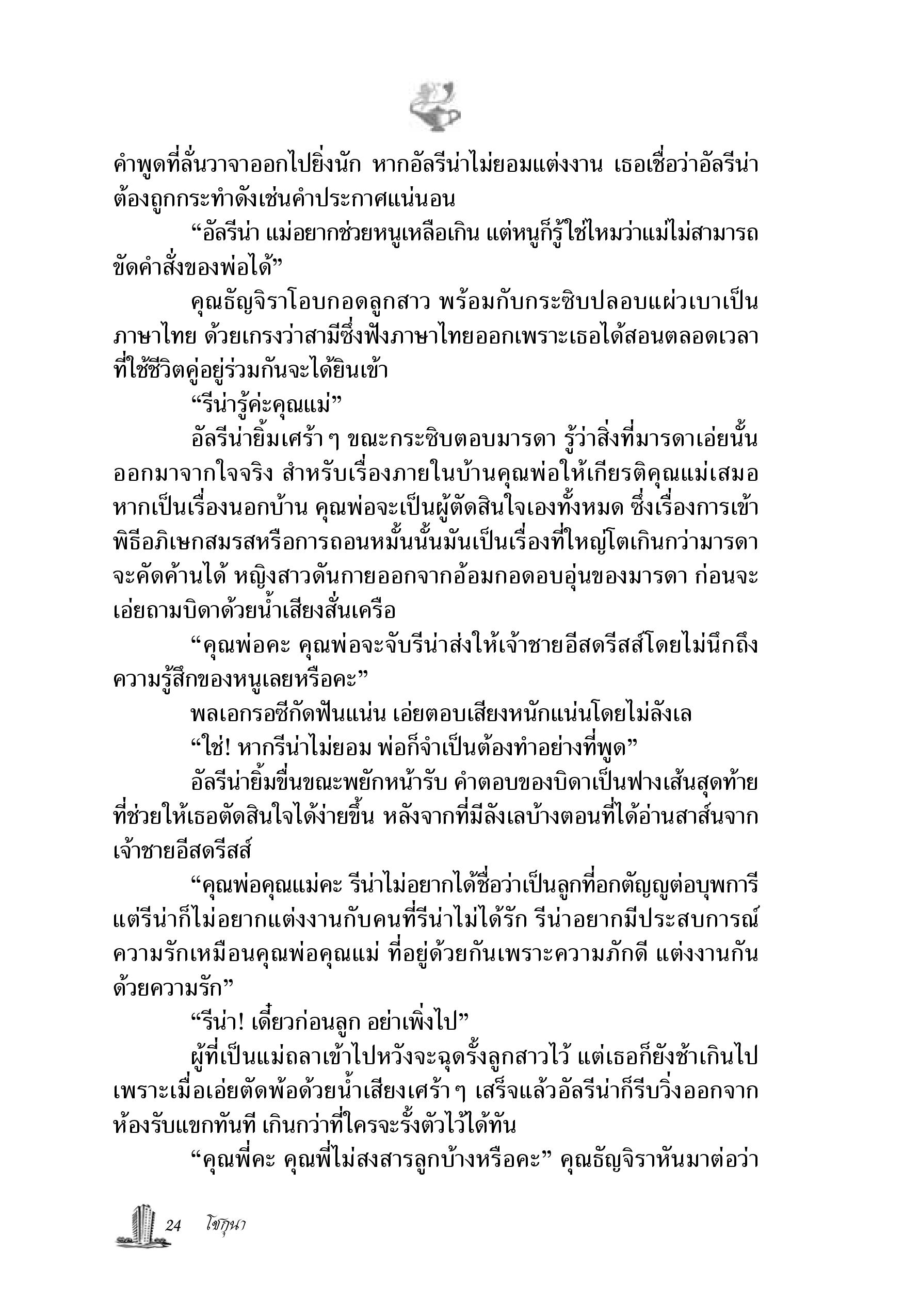 คำพูดที่ลั่นวาจาออกไปยิ่งนัก หากอัลรีน่าไม่ยอมแต่งงาน เธอเชื่อว่าอัลรีน่าต้องถูกกระทำดังเช่นคำประกาศแน่นอน

“อัลรีน่า แม่อยากช่วยหนูเหลือเกิน แต่หนูก็รู้ใช่ไหมว่าแม่ไม่สามารถขัดคำสั่งของพ่อได้”

คุณธัญจิราโอบกอดลูกสาว พร้อมกับกระซิบปลอบแผ่วเบาเป็นภาษาไทย ด้วยเกรงว่าสามีซึ่งฟังภาษาไทยออกเพราะเธอได้สอนตลอดเวลาที่ใช้ชีวิตคู่อยู่ร่วมกันจะได้ยินเข้า

“รีน่ารู้ค่ะคุณแม่”

อัลรีน่ายิ้มเศร้า ๆ ขณะกระซิบตอบมารดา รู้ว่าสิ่งที่มารดาเอ่ยนั้นออกมาจากใจจริง สำหรับเรื่องภายในบ้านคุณพ่อให้เกียรติคุณแม่เสมอ หากเป็นเรื่องนอกบ้าน คุณพ่อจะเป็นผู้ตัดสินใจเองทั้งหมด ซึ่งเรื่องการเข้าพิธีอภิเษกสมรสหรือการถอนหมั้นนั้นมันเป็นเรื่องที่ใหญ่โตเกินกว่ามารดาจะคัดค้านได้ หญิงสาวดันกายออกจากอ้อมกอดอบอุ่นของมารดา ก่อนจะเอ่ยถามบิดาด้วยน้ำเสียงสั่นเครือ

“คุณพ่อคะ คุณพ่อจะจับรีน่าส่งให้เจ้าชายอีสดรีสส์โดยไม่นึกถึงความรู้สึกของหนูเลยหรือคะ”

พลเอกรอซีกัดฟันแน่น เอ่ยตอบเสียงหนักแน่นโดยไม่ลังเล

“ใช่! หากรีน่าไม่ยอม พ่อก็จำเป็นต้องทำอย่างที่พูด”

อัลรีน่ายิ้มขื่นขณะพยักหน้ารับ คำตอบของบิดาเป็นฟางเส้นสุดท้ายที่ช่วยให้เธอตัดสินใจได้ง่ายขึ้น หลังจากที่มีลังเลบ้างตอนที่ได้อ่านสาส์นจากเจ้าชายอีสดรีสส์

“คุณพ่อคุณแม่คะ รีน่าไม่อยากได้ชื่อว่าเป็นลูกที่อกตัญญูต่อบุพการี แต่รีน่าก็ไม่อยากแต่งงานกับคนที่รีน่าไม่ได้รัก รีน่าอยากมีประสบการณ์ความรักเหมือนคุณพ่อคุณแม่ ที่อยู่ด้วยกันเพราะความภักดี แต่งงานกันด้วยความรัก”

“รีน่า! เดี๋ยวก่อนลูก อย่าเพิ่งไป”

ผู้ที่เป็นแม่ถลาเข้าไปหวังจะฉุดรั้งลูกสาวไว้ แต่เธอก็ยังช้าเกินไป เพราะเมื่อเอ่ยตัดพ้อด้วยน้ำเสียงเศร้า ๆ เสร็จแล้วอัลรีน่าก็รีบวิ่งออกจากห้องรับแขกทันที เกินกว่าที่ใครจะรั้งตัวไว้ได้ทัน

“คุณพี่คะ คุณพี่ไม่สงสารลูกบ้างหรือคะ” คุณธัญจิราหันมาต่อว่า

24 โชกุนา